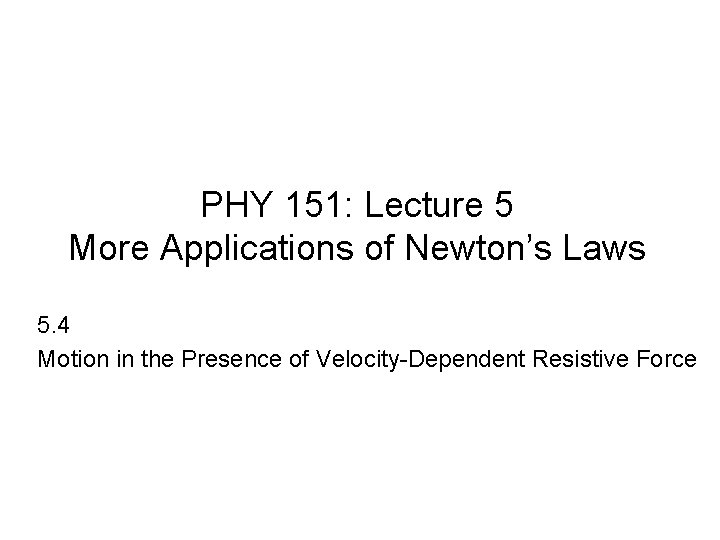 PHY 151: Lecture 5
More Applications of Newton's Laws

5.4
Motion in the Presence of Velocity-Dependent Resistive Force